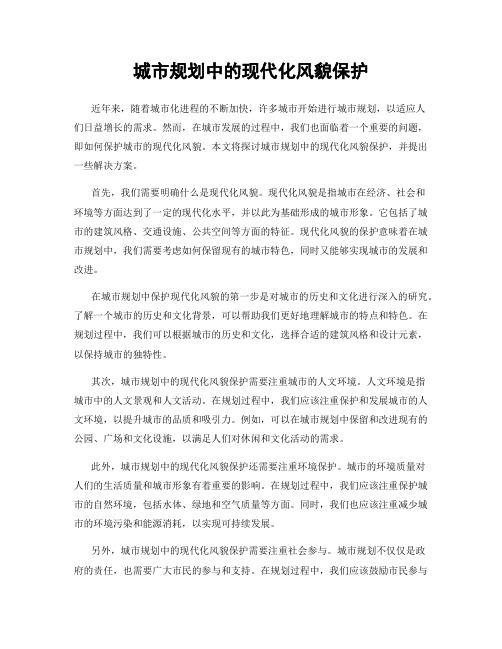 城市规划中的现代化风貌保护

近年来，随着城市化进程的不断加快，许多城市开始进行城市规划，以适应人们日益增长的需求。然而，在城市发展的过程中，我们也面临着一个重要的问题，即如何保护城市的现代化风貌。本文将探讨城市规划中的现代化风貌保护，并提出一些解决方案。

首先，我们需要明确什么是现代化风貌。现代化风貌是指城市在经济、社会和环境等方面达到了一定的现代化水平，并以此为基础形成的城市形象。它包括了城市的建筑风格、交通设施、公共空间等方面的特征。现代化风貌的保护意味着在城市规划中，我们需要考虑如何保留现有的城市特色，同时又能够实现城市的发展和改进。

在城市规划中保护现代化风貌的第一步是对城市的历史和文化进行深入的研究。了解一个城市的历史和文化背景，可以帮助我们更好地理解城市的特点和特色。在规划过程中，我们可以根据城市的历史和文化，选择合适的建筑风格和设计元素，以保持城市的独特性。

其次，城市规划中的现代化风貌保护需要注重城市的人文环境。人文环境是指城市中的人文景观和人文活动。在规划过程中，我们应该注重保护和发展城市的人文环境，以提升城市的品质和吸引力。例如，可以在城市规划中保留和改进现有的公园、广场和文化设施，以满足人们对休闲和文化活动的需求。

此外，城市规划中的现代化风貌保护还需要注重环境保护。城市的环境质量对人们的生活质量和城市形象有着重要的影响。在规划过程中，我们应该注重保护城市的自然环境，包括水体、绿地和空气质量等方面。同时，我们也应该注重减少城市的环境污染和能源消耗，以实现可持续发展。

另外，城市规划中的现代化风貌保护需要注重社会参与。城市规划不仅仅是政府的责任，也需要广大市民的参与和支持。在规划过程中，我们应该鼓励市民参与